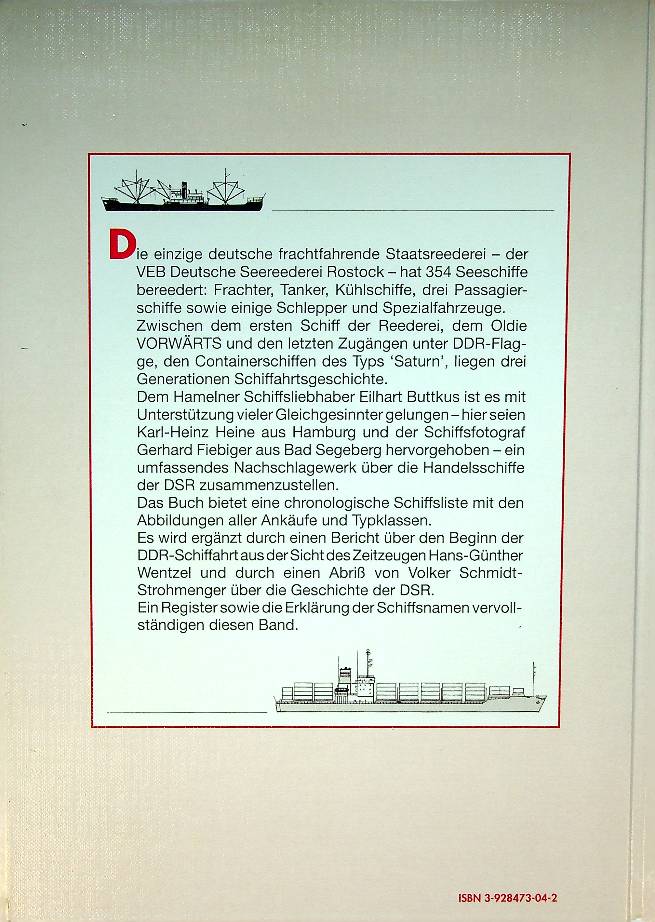 Die einzige deutsche frachtfahrende Staatsreederei – der VEB Deutsche Seereederei Rostock – hat 354 Seeschiffe bereedert: Frachter, Tanker, Kühlschiffe, drei Passagierschiffe sowie einige Schlepper und Spezialfahrzeuge.
Zwischen dem ersten Schiff der Reederei, dem Oldie VORWÄRTS und den letzten Zugängen unter DDR-Flagge, den Containerschiffen des Typs 'Saturn', liegen drei Generationen Schiffahrtsgeschichte.
Dem Hamelner Schiffsliebhaber Eilhart Buttkus ist es mit Unterstützung vieler Gleichgesinnter gelungen – hier seien Karl-Heinz Heine aus Hamburg und der Schiffsfotograf Gerhard Fiebiger aus Bad Segeberg hervorgehoben – ein umfassendes Nachschlagewerk über die Handelsschiffe der DSR zusammenzustellen.
Das Buch bietet eine chronologische Schiffsliste mit den Abbildungen aller Ankäufe und Typklassen.
Es wird ergänzt durch einen Bericht über den Beginn der DDR-Schiffahrt aus der Sicht des Zeitzeugen Hans-Günther Wentzel und durch einen Abriß von Volker Schmidt-Strohmenger über die Geschichte der DSR.
Ein Register sowie die Erklärung der Schiffsnamen vervollständigen diesen Band.

ISBN 3-928473-04-2